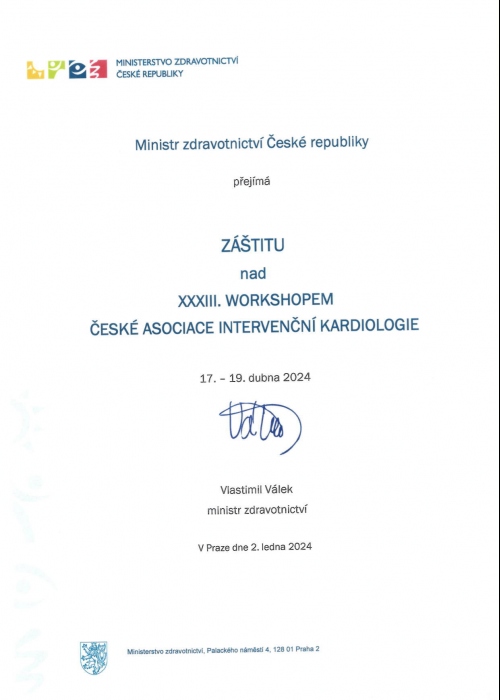 MINISTERSTVO ZDRAVOTNICTVÍ
ČESKÉ REPUBLIKY

Ministr zdravotnictví České republiky

přejímá

ZÁŠTITU
nad
XXXIII. WORKSHOPEM
ČESKÉ ASOCIACE INTERVENČNÍ KARDIOLOGIE

17. – 19. dubna 2024

Vlastimil Válek
ministr zdravotnictví

V Praze dne 2. ledna 2024

Ministerstvo zdravotnictví, Palackého náměstí 4, 128 01 Praha 2